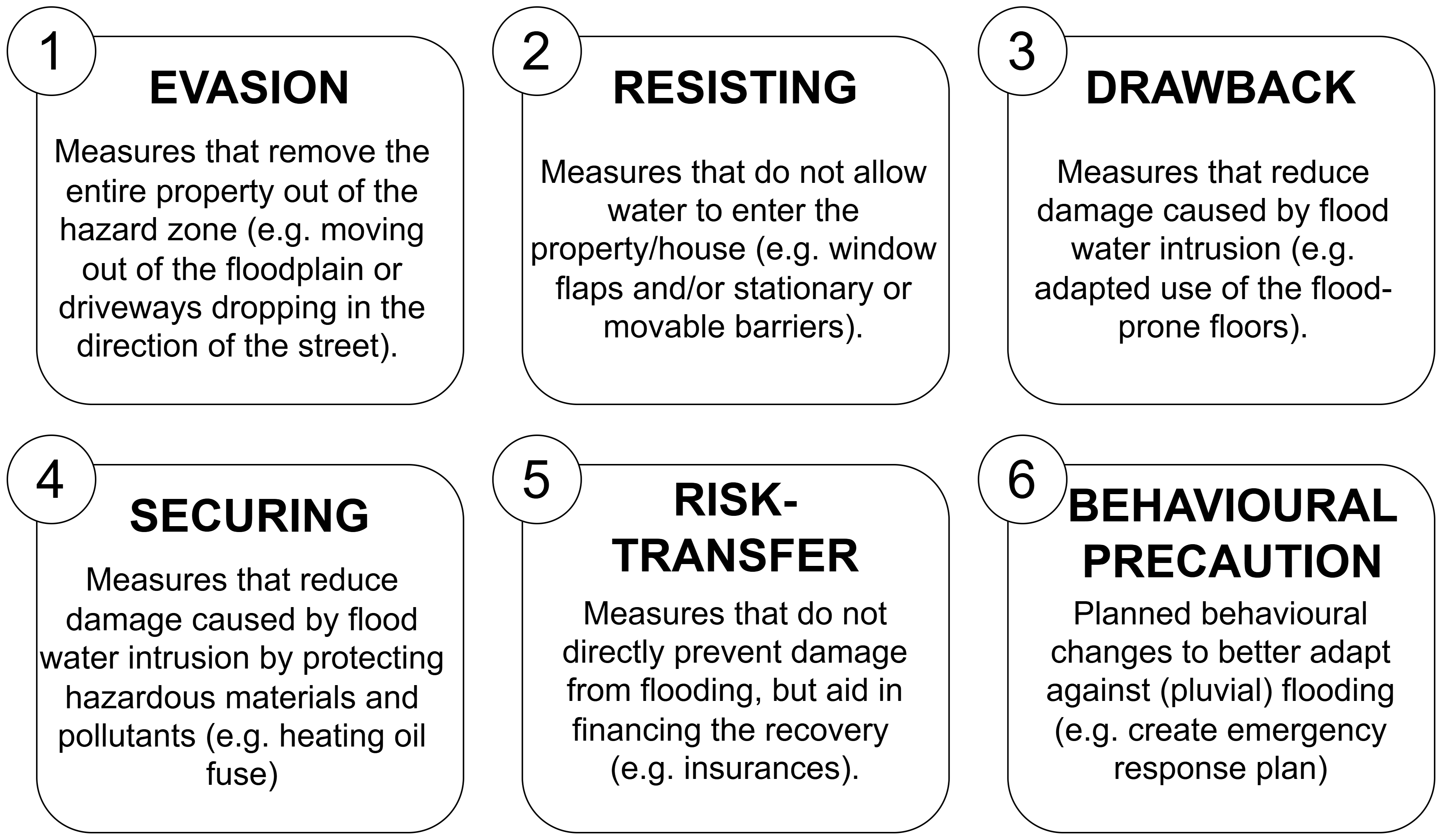 1

EVASION

Measures that remove the entire property out of the hazard zone (e.g. moving out of the floodplain or driveways dropping in the direction of the street).

2

RESISTING

Measures that do not allow water to enter the property/house (e.g. window flaps and/or stationary or movable barriers).

3

DRAWBACK

Measures that reduce damage caused by flood water intrusion (e.g. adapted use of the flood-prone floors).

4

SECURING

Measures that reduce damage caused by flood water intrusion by protecting hazardous materials and pollutants (e.g. heating oil fuse)

5

RISK-TRANSFER

Measures that do not directly prevent damage from flooding, but aid in financing the recovery (e.g. insurances).

6

BEHAVIOURAL PRECAUTION

Planned behavioural changes to better adapt against (pluvial) flooding (e.g. create emergency response plan)